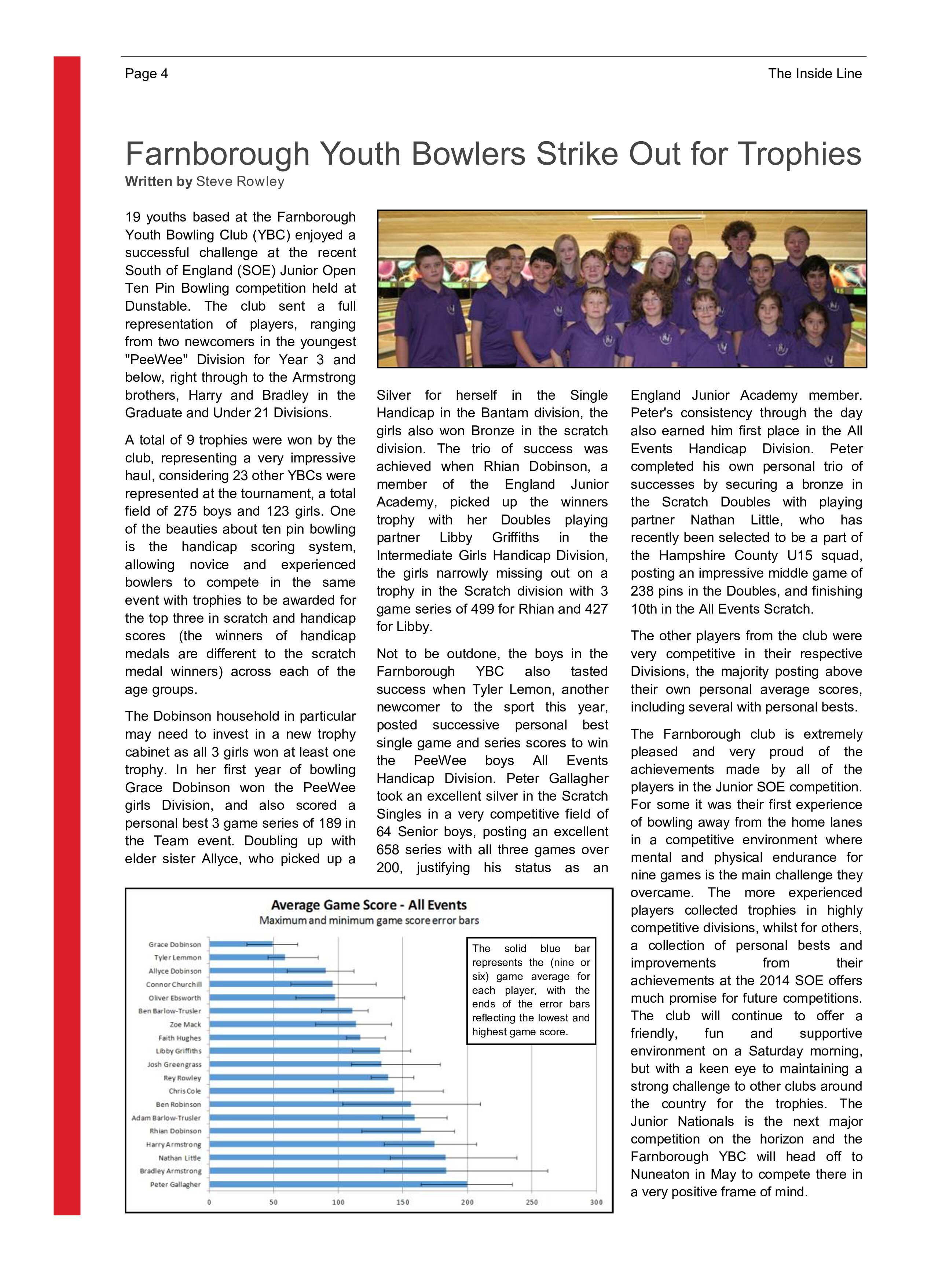 Page 4

The Inside Line

Farnborough Youth Bowlers Strike Out for Trophies

Written by Steve Rowley

19 youths based at the Farnborough Youth Bowling Club (YBC) enjoyed a successful challenge at the recent South of England (SOE) Junior Open Ten Pin Bowling competition held at Dunstable. The club sent a full representation of players, ranging from two newcomers in the youngest "PeeWee" Division for Year 3 and below, right through to the Armstrong brothers, Harry and Bradley in the Graduate and Under 21 Divisions.

A total of 9 trophies were won by the club, representing a very impressive haul, considering 23 other YBCs were represented at the tournament, a total field of 275 boys and 123 girls. One of the beauties about ten pin bowling is the handicap scoring system, allowing novice and experienced bowlers to compete in the same event with trophies to be awarded for the top three in scratch and handicap scores (the winners of handicap medals are different to the scratch medal winners) across each of the age groups.

The Dobinson household in particular may need to invest in a new trophy cabinet as all 3 girls won at least one trophy. In her first year of bowling Grace Dobinson won the PeeWee girls Division, and also scored a personal best 3 game series of 189 in the Team event. Doubling up with elder sister Allyce, who picked up a Silver for herself in the Single Handicap in the Bantam division, the girls also won Bronze in the scratch division. The trio of success was achieved when Rhian Dobinson, a member of the England Junior Academy, picked up the winners trophy with her Doubles playing partner Libby Griffiths in the Intermediate Girls Handicap Division, the girls narrowly missing out on a trophy in the Scratch division with 3 game series of 499 for Rhian and 427 for Libby.

Not to be outdone, the boys in the Farnborough YBC also tasted success when Tyler Lemon, another newcomer to the sport this year, posted successive personal best single game and series scores to win the PeeWee boys All Events Handicap Division. Peter Gallagher took an excellent silver in the Scratch Singles in a very competitive field of 64 Senior boys, posting an excellent 658 series with all three games over 200, justifying his status as an England Junior Academy member. Peter's consistency through the day also earned him first place in the All Events Handicap Division. Peter completed his own personal trio of successes by securing a bronze in the Scratch Doubles with playing partner Nathan Little, who has recently been selected to be a part of the Hampshire County U15 squad, posting an impressive middle game of 238 pins in the Doubles, and finishing 10th in the All Events Scratch.

The other players from the club were very competitive in their respective Divisions, the majority posting above their own personal average scores, including several with personal bests.

The Farnborough club is extremely pleased and very proud of the achievements made by all of the players in the Junior SOE competition. For some it was their first experience of bowling away from the home lanes in a competitive environment where mental and physical endurance for nine games is the main challenge they overcame. The more experienced players collected trophies in highly competitive divisions, whilst for others, a collection of personal bests and improvements from their achievements at the 2014 SOE offers much promise for future competitions. The club will continue to offer a friendly, fun and supportive environment on a Saturday morning, but with a keen eye to maintaining a strong challenge to other clubs around the country for the trophies. The Junior Nationals is the next major competition on the horizon and the Farnborough YBC will head off to Nuneaton in May to compete there in a very positive frame of mind.

Average Game Score - All Events
Maximum and minimum game score error bars

Grace Dobinson
Tyler Lemmon
Allyce Dobinson
Connor Churchill
Oliver Ebsworth
Ben Barlow-Trusler
Zoe Mack
Faith Hughes
Libby Griffiths
Josh Greengrass
Rey Rowley
Chris Cole
Ben Robinson
Adam Barlow-Trusler
Rhian Dobinson
Harry Armstrong
Nathan Little
Bradley Armstrong
Peter Gallagher

0 50 100 150 200 250 300

The solid blue bar represents the (nine or six) game average for each player, with the ends of the error bars reflecting the lowest and highest game score.